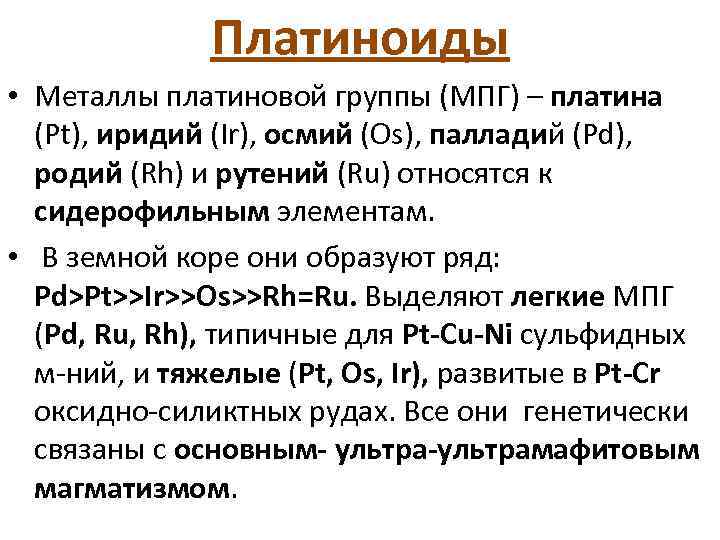 Платиноиды

• Металлы платиновой группы (МПГ) – платина (Pt), иридий (Ir), осмий (Os), палладий (Pd), родий (Rh) и рутений (Ru) относятся к сидерофильным элементам.

• В земной коре они образуют ряд: Pd>Pt>>Ir>>Os>>Rh=Ru. Выделяют легкие МПГ (Pd, Ru, Rh), типичные для Pt-Cu-Ni сульфидных м-ний, и тяжелые (Pt, Os, Ir), развитые в Pt-Cr оксидно-силиктных рудах. Все они генетически связаны с основным- ультра-ультрамафитовым магматизмом.